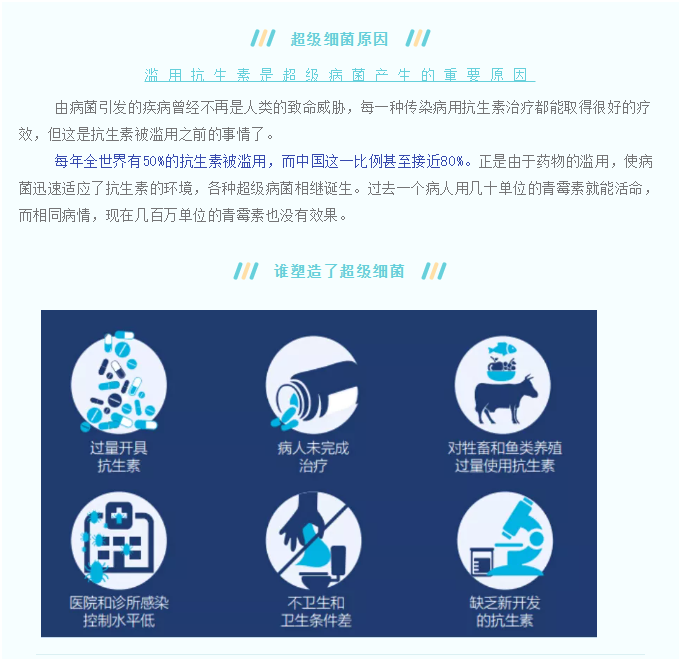 超级细菌原因

滥用抗生素是超级病菌产生的重要原因

由病菌引发的疾病曾经不再是人类的致命威胁，每一种传染病用抗生素治疗都能取得很好的疗效，但这是抗生素被滥用之前的事情了。

每年全世界有50%的抗生素被滥用，而中国这一比例甚至接近80%。正是由于药物的滥用，使病菌迅速适应了抗生素的环境，各种超级病菌相继诞生。过去一个病人用几十单位的青霉素就能活命，而相同病情，现在几百万单位的青霉素也没有效果。

谁塑造了超级细菌

过量开具抗生素

病人未完成治疗

对牲畜和鱼类养殖过量使用抗生素

医院和诊所感染控制水平低

不卫生和卫生条件差

缺乏新开发的抗生素